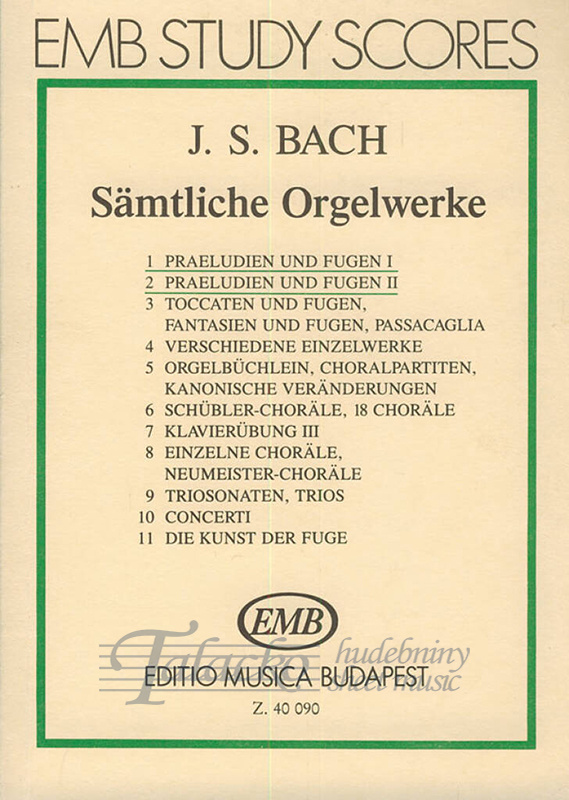 EMB STUDY SCORES

J. S. BACH

Sämtliche Orgelwerke

1 PRAELUDIEN UND FUGEN I
2 PRAELUDIEN UND FUGEN II
3 TOCCATEN UND FUGEN, FANTASIEN UND FUGEN, PASSACAGLIA
4 VERSCHIEDENE EINZELWERKE
5 ORGELBÜCHLEIN, CHORALPARTITEN, KANONISCHE VERÄNDERUNGEN
6 SCHÜBLER-CHORÄLE, 18 CHORÄLE
7 KLAVIERÜBUNG III
8 EINZELNE CHORÄLE, NEUMEISTER-CHORÄLE
9 TRIOSONATEN, TRIOS
10 CONCERTI
11 DIE KUNST DER FUGE

EMB

Talacko hudebniny sheet music

EDITIO MUSICA BUDAPEST

Z. 40 090